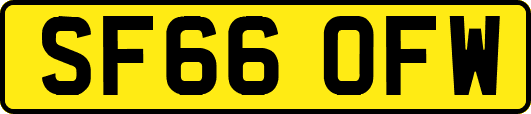 SF66 OFW